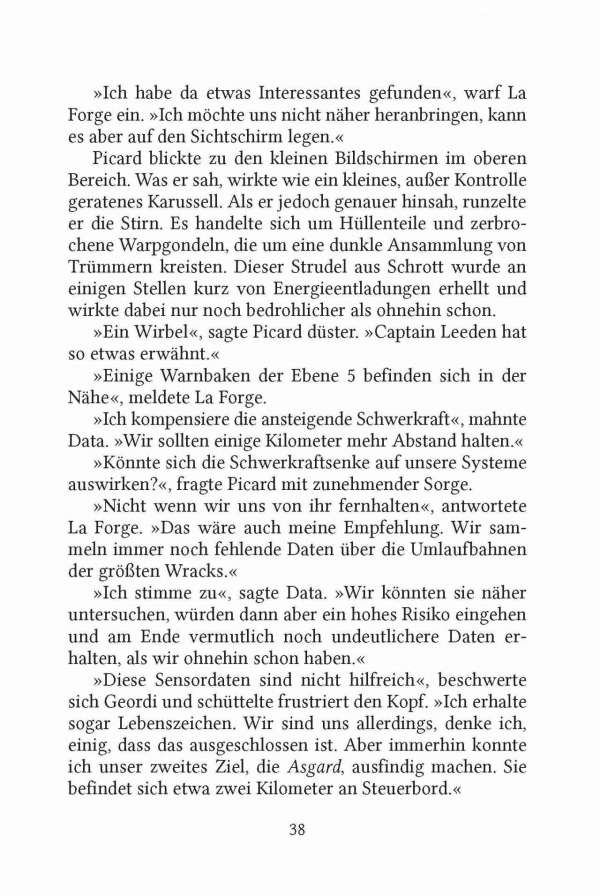 »Ich habe da etwas Interessantes gefunden«, warf La Forge ein. »Ich möchte uns nicht näher heranbringen, kann es aber auf den Sichtschirm legen.«

Picard blickte zu den kleinen Bildschirmen im oberen Bereich. Was er sah, wirkte wie ein kleines, außer Kontrolle geratenes Karussell. Als er jedoch genauer hinsah, runzelte er die Stirn. Es handelte sich um Hüllenteile und zerbrochene Warpgondeln, die um eine dunkle Ansammlung von Trümmern kreisten. Dieser Strudel aus Schrott wurde an einigen Stellen kurz von Energieentladungen erhellt und wirkte dabei nur noch bedrohlicher als ohnehin schon.

»Ein Wirbel«, sagte Picard düster. »Captain Leeden hat so etwas erwähnt.«

»Einige Warnbaken der Ebene 5 befinden sich in der Nähe«, meldete La Forge.

»Ich kompensiere die ansteigende Schwerkraft«, mahnte Data. »Wir sollten einige Kilometer mehr Abstand halten.«

»Könnte sich die Schwerkraftsenke auf unsere Systeme auswirken?«, fragte Picard mit zunehmender Sorge.

»Nicht wenn wir uns von ihr fernhalten«, antwortete La Forge. »Das wäre auch meine Empfehlung. Wir sammeln immer noch fehlende Daten über die Umlaufbahnen der größten Wracks.«

»Ich stimme zu«, sagte Data. »Wir könnten sie näher untersuchen, würden dann aber ein hohes Risiko eingehen und am Ende vermutlich noch undeutlichere Daten erhalten, als wir ohnehin schon haben.«

»Diese Sensordaten sind nicht hilfreich«, beschwerte sich Geordi und schüttelte frustriert den Kopf. »Ich erhalte sogar Lebenszeichen. Wir sind uns allerdings, denke ich, einig, dass das ausgeschlossen ist. Aber immerhin konnte ich unser zweites Ziel, die Asgard, ausfindig machen. Sie befindet sich etwa zwei Kilometer an Steuerbord.«

38